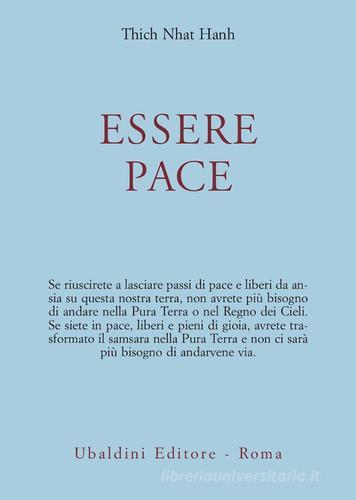 Thich Nhat Hanh

ESSERE
PACE

Se riuscirete a lasciare passi di pace e liberi da ansia su questa nostra terra, non avrete più bisogno di andare nella Pura Terra o nel Regno dei Cieli. Se siete in pace, liberi e pieni di gioia, avrete trasformato il samsara nella Pura Terra e non ci sarà più bisogno di andarvene via.

Ubaldini Editore - Roma

libreriauniversitaria.it